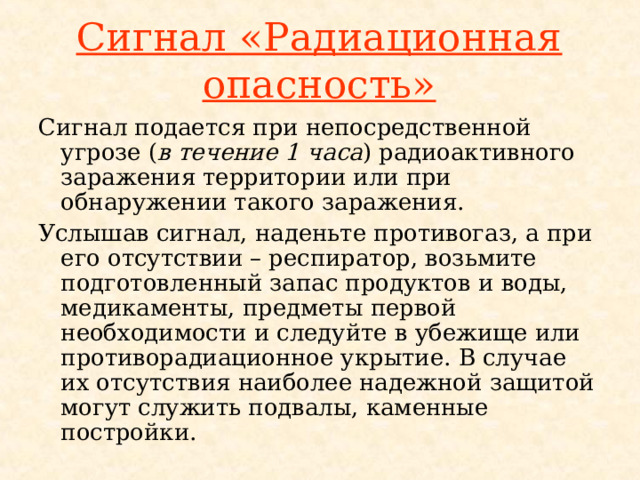 Сигнал «Радиационная опасность»

Сигнал подается при непосредственной угрозе (в течение 1 часа) радиоактивного заражения территории или при обнаружении такого заражения.

Услышав сигнал, наденьте противогаз, а при его отсутствии – респиратор, возьмите подготовленный запас продуктов и воды, медикаменты, предметы первой необходимости и следуйте в убежище или противорадиационное укрытие. В случае их отсутствия наиболее надежной защитой могут служить подвалы, каменные постройки.